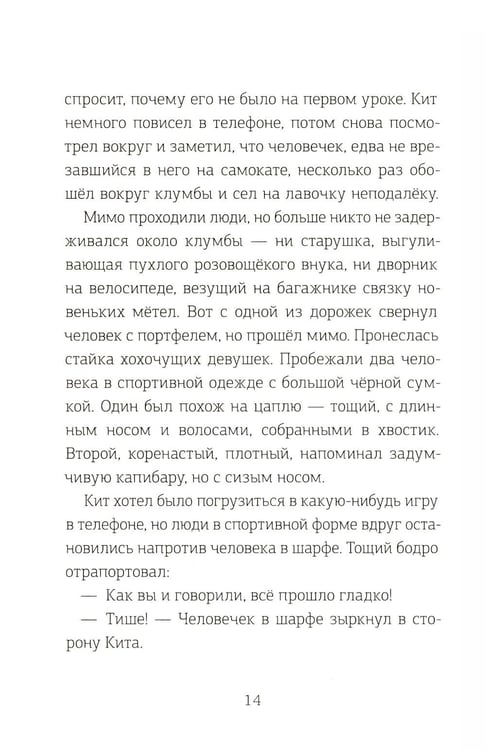 спросит, почему его не было на первом уроке. Кит немного повисел в телефоне, потом снова посмотрел вокруг и заметил, что человечек, едва не врезавшийся в него на самокате, несколько раз обошёл вокруг клумбы и сел на лавочку неподалёку.

Мимо проходили люди, но больше никто не задерживался около клумбы — ни старушка, выгуливающая пухлого розовощёкого внука, ни дворник на велосипеде, везущий на багажнике связку новеньких мётел. Вот с одной из дорожек свернул человек с портфелем, но прошёл мимо. Пронеслась стайка хохочущих девушек. Пробежали два человека в спортивной одежде с большой чёрной сумкой. Один был похож на цаплю — тощий, с длинным носом и волосами, собранными в хвостик. Второй, коренастый, плотный, напоминал задумчивую капибару, но с сизым носом.

Кит хотел было погрузиться в какую-нибудь игру в телефоне, но люди в спортивной форме вдруг остановились напротив человека в шарфе. Тощий бодро отрапортовал:

— Как вы и говорили, всё прошло гладко!

— Тише! — Человечек в шарфе зыркнул в сторону Кита.

14